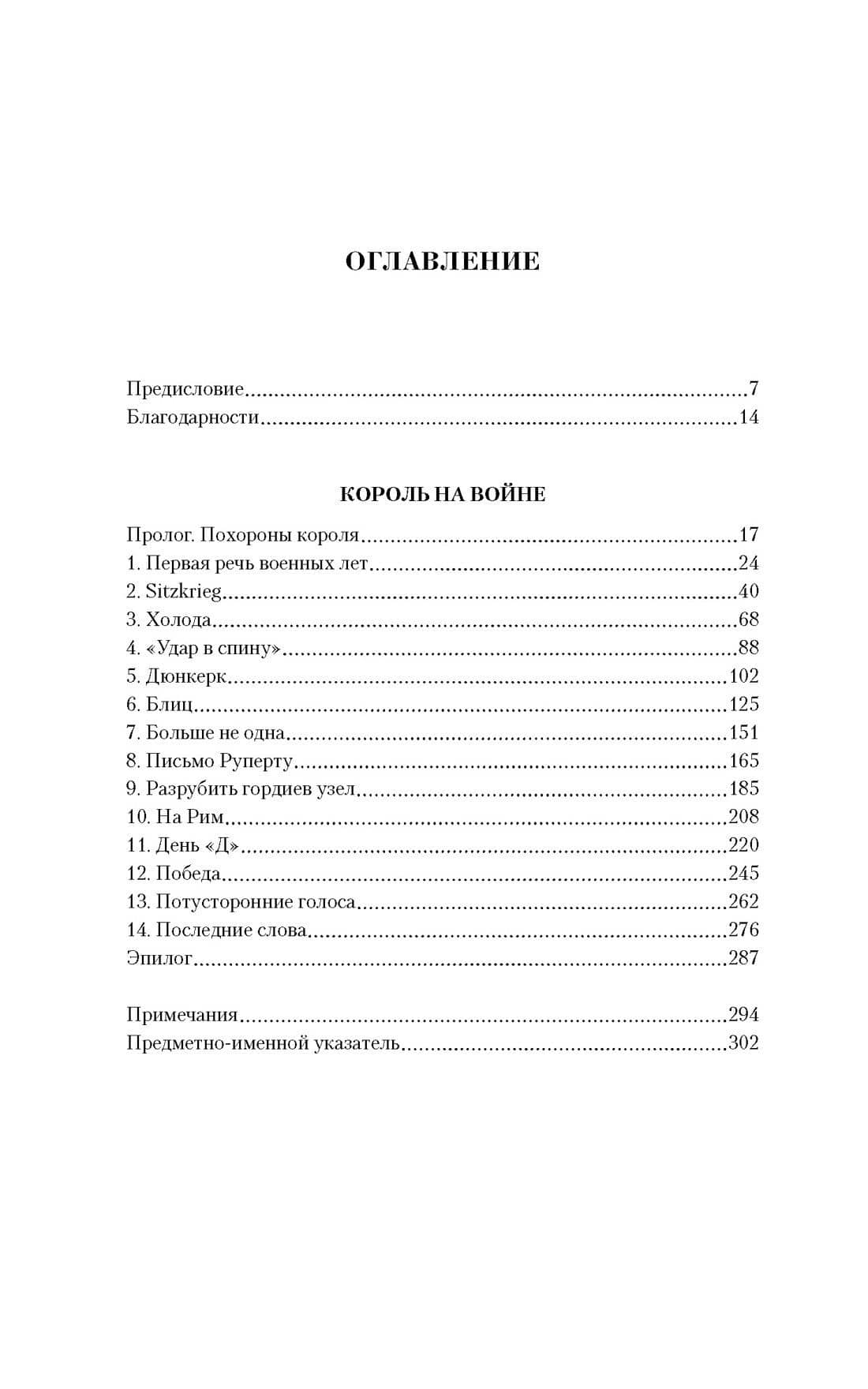 ОГЛАВЛЕНИЕ

Предисловие 7
Благодарности 14

КОРОЛЬ НА ВОЙНЕ

Пролог. Похороны короля 17
1. Первая речь военных лет 24
2. Sitzkrieg 40
3. Холода 68
4. «Удар в спину» 88
5. Дюнкерк 102
6. Блиц 125
7. Больше не одна 151
8. Письмо Руперту 165
9. Разрубить гордиев узел 185
10. На Рим 208
11. День «Д» 220
12. Победа 245
13. Потусторонние голоса 262
14. Последние слова 276
Эпилог 287

Примечания 294
Предметно-именной указатель 302